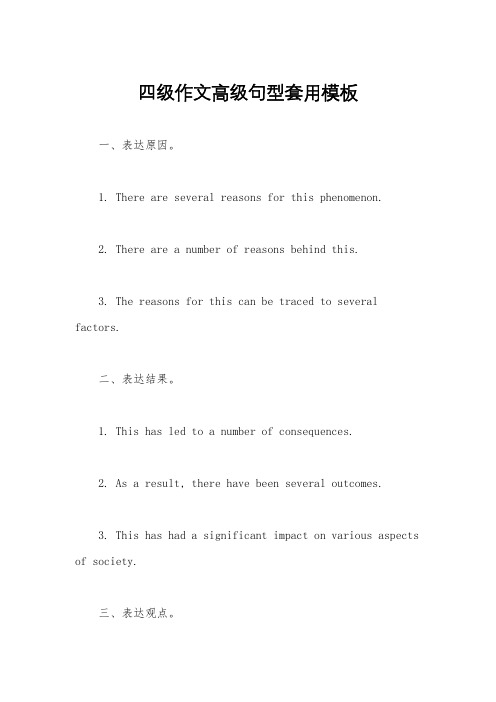 四级作文高级句型套用模板

一、表达原因。

1. There are several reasons for this phenomenon.

2. There are a number of reasons behind this.

3. The reasons for this can be traced to several factors.

二、表达结果。

1. This has led to a number of consequences.

2. As a result, there have been several outcomes.

3. This has had a significant impact on various aspects of society.

三、表达观点。